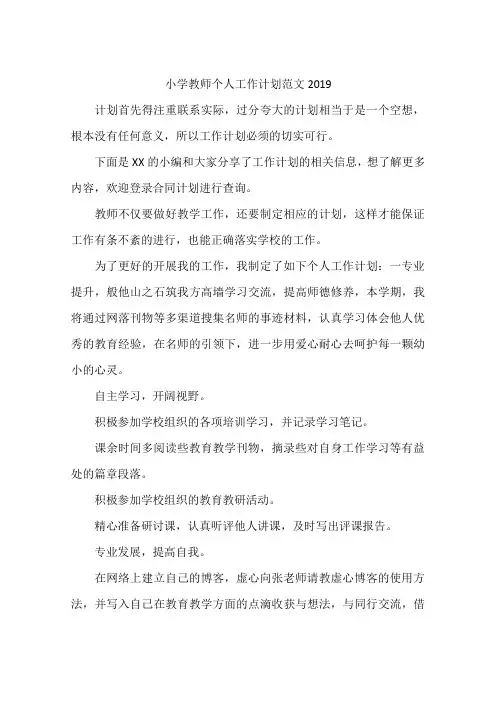 小学教师个人工作计划范文 2019

计划首先得注重联系实际，过分夸大的计划相当于是一个空想，根本没有任何意义，所以工作计划必须的切实可行。

下面是 XX 的小编和大家分享了工作计划的相关信息，想了解更多内容，欢迎登录合同计划进行查询。

教师不仅要做好教学工作，还要制定相应的计划，这样才能保证工作有条不紊的进行，也能正确落实学校的工作。

为了更好的开展我的工作，我制定了如下个人工作计划：一专业提升，般他山之石筑我方高墙学习交流，提高师德修养，本学期，我将通过网落刊物等多渠道搜集名师的事迹材料，认真学习体会他人优秀的教育经验，在名师的引领下，进一步用爱心耐心去呵护每一颗幼小的心灵。

自主学习，开阔视野。

积极参加学校组织的各项培训学习，并记录学习笔记。

课余时间多阅读些教育教学刊物，摘录些对自身工作学习等有益处的篇章段落。

积极参加学校组织的教育教研活动。

精心准备研讨课，认真听评他人讲课，及时写出评课报告。

专业发展，提高自我。

在网络上建立自己的博客，虚心向张老师请教虚心博客的使用方法，并写入自己在教育教学方面的点滴收获与想法，与同行交流，借